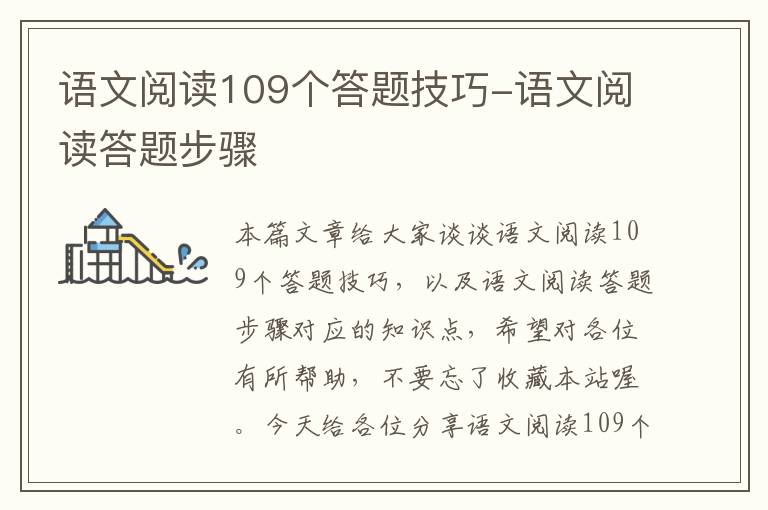 语文阅读109个答题技巧-语文阅读答题步骤

本篇文章给大家谈谈语文阅读109个答题技巧，以及语文阅读答题步骤对应的知识点，希望对各位有所帮助，不要忘了收藏本站喔。今天给各位分享语文阅读109个